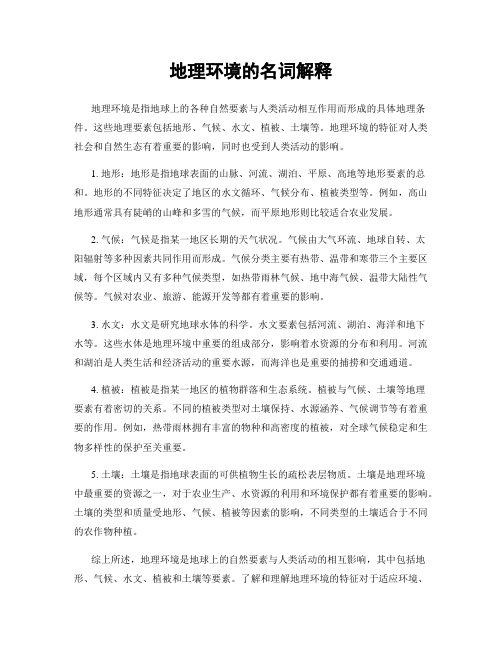 地理环境的名词解释

地理环境是指地球上的各种自然要素与人类活动相互作用而形成的具体地理条件。这些地理要素包括地形、气候、水文、植被、土壤等。地理环境的特征对人类社会和自然生态有着重要的影响，同时也受到人类活动的影响。

1. 地形：地形是指地球表面的山脉、河流、湖泊、平原、高地等地形要素的总和。地形的不同特征决定了地区的水文循环、气候分布、植被类型等。例如，高山地形通常具有陡峭的山峰和多雪的气候，而平原地形则比较适合农业发展。

2. 气候：气候是指某一地区长期的天气状况。气候由大气环流、地球自转、太阳辐射等多种因素共同作用而形成。气候分类主要有热带、温带和寒带三个主要区域，每个区域内又有多种气候类型，如热带雨林气候、地中海气候、温带大陆性气候等。气候对农业、旅游、能源开发等都有着重要的影响。

3. 水文：水文是研究地球水体的科学。水文要素包括河流、湖泊、海洋和地下水等。这些水体是地理环境中重要的组成部分，影响着水资源的分布和利用。河流和湖泊是人类生活和经济活动的重要水源，而海洋也是重要的捕捞和交通通道。

4. 植被：植被是指某一地区的植物群落和生态系统。植被与气候、土壤等地理要素有着密切的关系。不同的植被类型对土壤保持、水源涵养、气候调节等有着重要的作用。例如，热带雨林拥有丰富的物种和高密度的植被，对全球气候稳定和生物多样性的保护至关重要。

5. 土壤：土壤是指地球表面的可供植物生长的疏松表层物质。土壤是地理环境中最重要的资源之一，对于农业生产、水资源的利用和环境保护都有着重要的影响。土壤的类型和质量受地形、气候、植被等因素的影响，不同类型的土壤适合于不同的农作物种植。

综上所述，地理环境是地球上的自然要素与人类活动的相互影响，其中包括地形、气候、水文、植被和土壤等要素。了解和理解地理环境的特征对于适应环境、